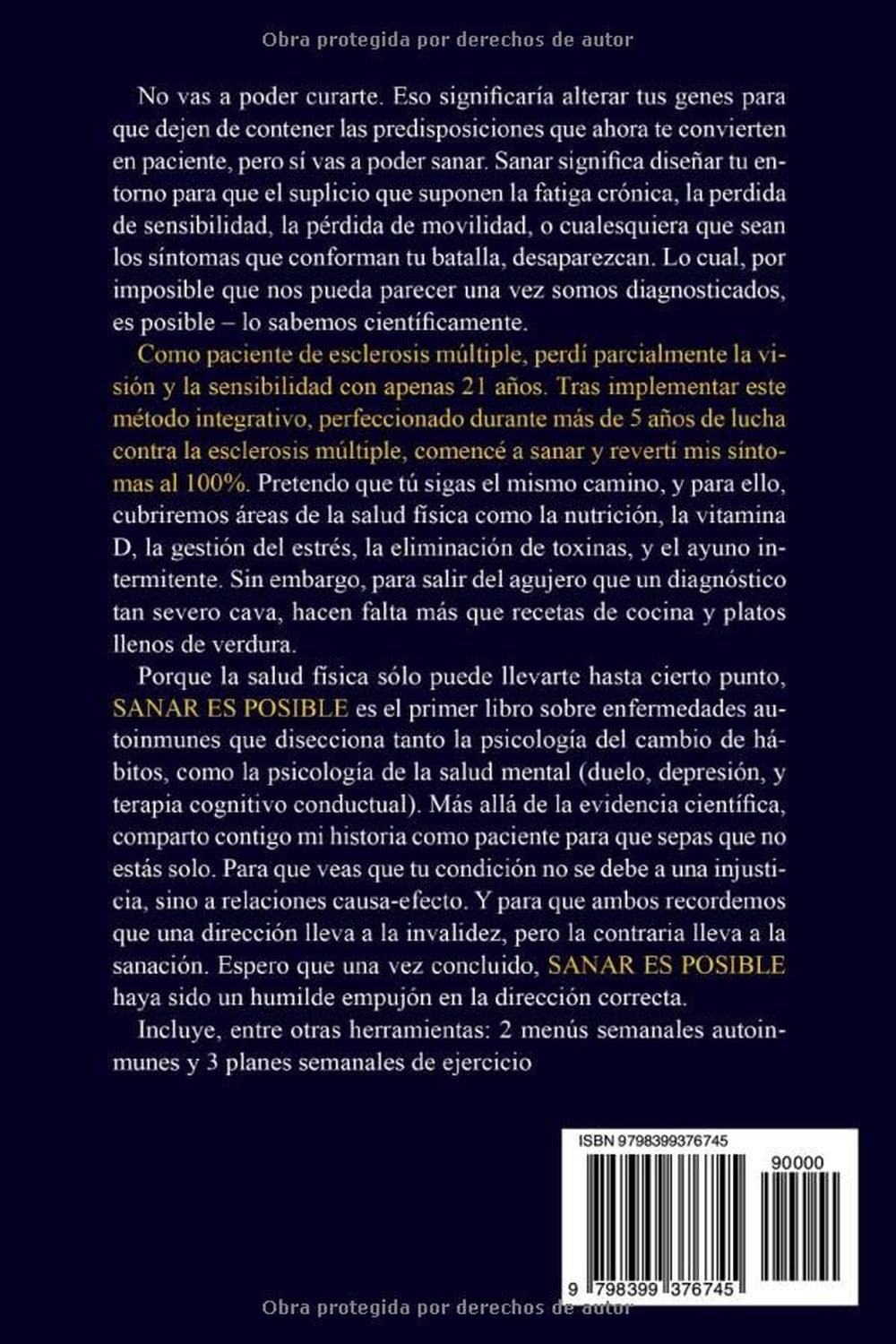 Obra protegida por derechos de autor

No vas a poder curarte. Eso significaría alterar tus genes para que dejen de contener las predisposiciones que ahora te convierten en paciente, pero sí vas a poder sanar. Sanar significa diseñar tu entorno para que el suplicio que suponen la fatiga crónica, la perdida de sensibilidad, la pérdida de movilidad, o cualesquiera que sean los síntomas que conforman tu batalla, desaparezcan. Lo cual, por imposible que nos pueda parecer una vez somos diagnosticados, es posible – lo sabemos científicamente.

Como paciente de esclerosis múltiple, perdí parcialmente la visión y la sensibilidad con apenas 21 años. Tras implementar este método integrativo, perfeccionado durante más de 5 años de lucha contra la esclerosis múltiple, comencé a sanar y revertí mis síntomas al 100%. Pretendo que tú sigas el mismo camino, y para ello, cubriremos áreas de la salud física como la nutrición, la vitamina D, la gestión del estrés, la eliminación de toxinas, y el ayuno intermitente. Sin embargo, para salir del agujero que un diagnóstico tan severo cava, hacen falta más que recetas de cocina y platos llenos de verdura.

Porque la salud física sólo puede llevarte hasta cierto punto, SANAR ES POSIBLE es el primer libro sobre enfermedades autoinmunes que disecciona tanto la psicología del cambio de hábitos, como la psicología de la salud mental (duelo, depresión, y terapia cognitivo conductual). Más allá de la evidencia científica, comparto contigo mi historia como paciente para que sepas que no estás solo. Para que veas que tu condición no se debe a una injusticia, sino a relaciones causa-efecto. Y para que ambos recordemos que una dirección lleva a la invalidez, pero la contraria lleva a la sanación. Espero que una vez concluido, SANAR ES POSIBLE haya sido un humilde empujón en la dirección correcta.

Incluye, entre otras herramientas: 2 menús semanales autoinmunes y 3 planes semanales de ejercicio

ISBN 9798399376745

90000

9 798399 376745

Obra protegida por derechos de autor